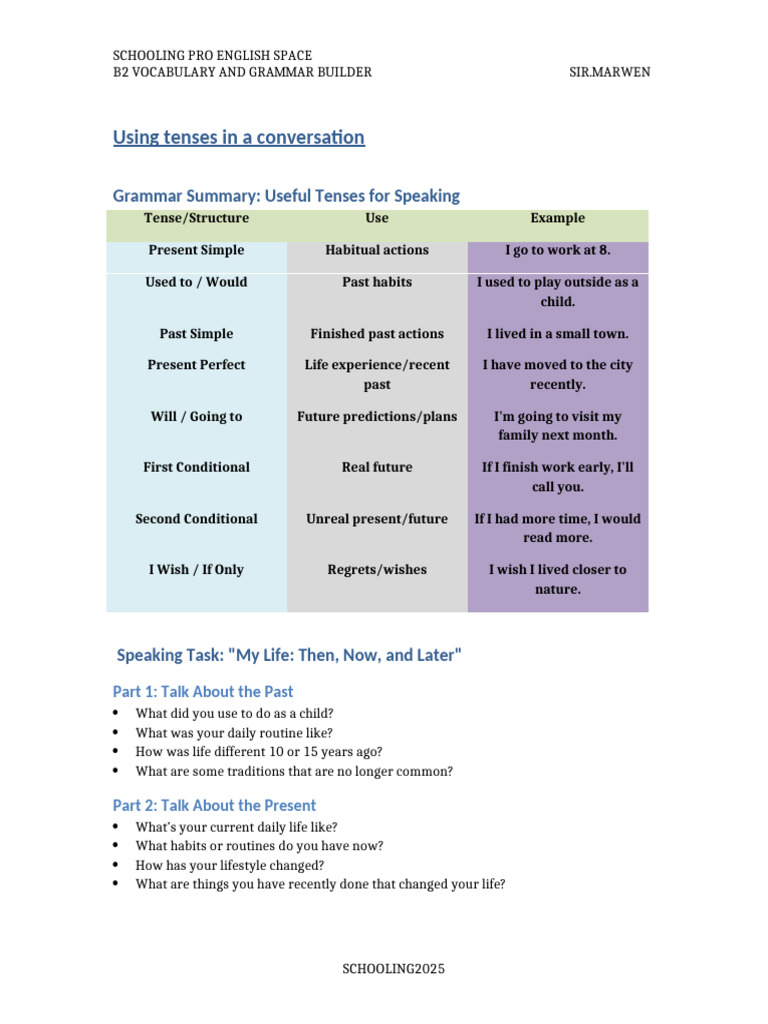 SCHOOLING PRO ENGLISH SPACE
B2 VOCABULARY AND GRAMMAR BUILDER SIR.MARWEN

Using tenses in a conversation

Grammar Summary: Useful Tenses for Speaking

| Tense/Structure | Use | Example |
|---|---|---|
| Present Simple | Habitual actions | I go to work at 8. |
| Used to / Would | Past habits | I used to play outside as a child. |
| Past Simple | Finished past actions | I lived in a small town. |
| Present Perfect | Life experience/recent past | I have moved to the city recently. |
| Will / Going to | Future predictions/plans | I'm going to visit my family next month. |
| First Conditional | Real future | If I finish work early, I'll call you. |
| Second Conditional | Unreal present/future | If I had more time, I would read more. |
| I Wish / If Only | Regrets/wishes | I wish I lived closer to nature. |

Speaking Task: "My Life: Then, Now, and Later"

Part 1: Talk About the Past

• What did you use to do as a child?
• What was your daily routine like?
• How was life different 10 or 15 years ago?
• What are some traditions that are no longer common?

Part 2: Talk About the Present

• What's your current daily life like?
• What habits or routines do you have now?
• How has your lifestyle changed?
• What are things you have recently done that changed your life?

SCHOOLING2025